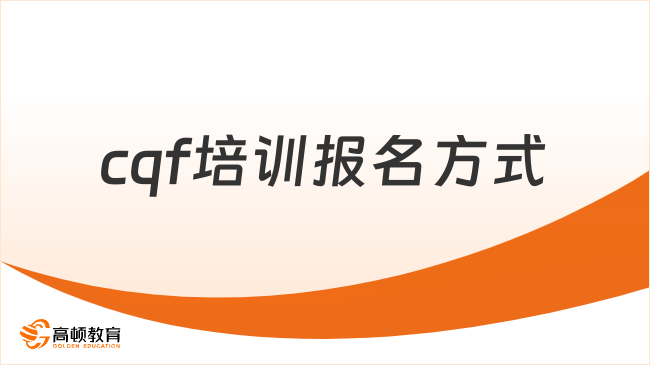 cqf培训报名方式

高顿教育
GOLDEN EDUCATION